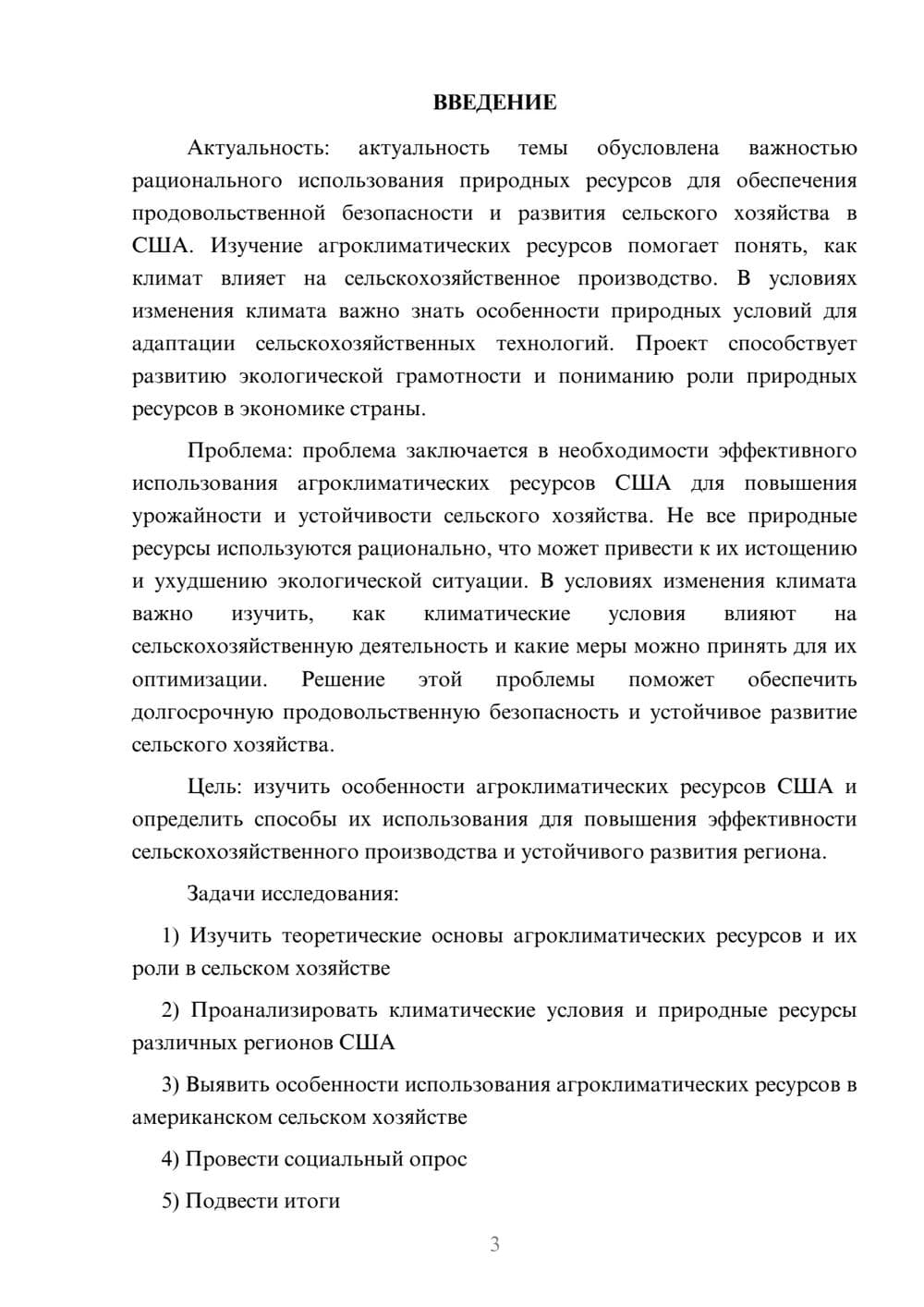 ВВЕДЕНИЕ

Актуальность: актуальность темы обусловлена важностью рационального использования природных ресурсов для обеспечения продовольственной безопасности и развития сельского хозяйства в США. Изучение агроклиматических ресурсов помогает понять, как климат влияет на сельскохозяйственное производство. В условиях изменения климата важно знать особенности природных условий для адаптации сельскохозяйственных технологий. Проект способствует развитию экологической грамотности и пониманию роли природных ресурсов в экономике страны.

Проблема: проблема заключается в необходимости эффективного использования агроклиматических ресурсов США для повышения урожайности и устойчивости сельского хозяйства. Не все природные ресурсы используются рационально, что может привести к их истощению и ухудшению экологической ситуации. В условиях изменения климата важно изучить, как климатические условия влияют на сельскохозяйственную деятельность и какие меры можно принять для их оптимизации. Решение этой проблемы поможет обеспечить долгосрочную продовольственную безопасность и устойчивое развитие сельского хозяйства.

Цель: изучить особенности агроклиматических ресурсов США и определить способы их использования для повышения эффективности сельскохозяйственного производства и устойчивого развития региона.

Задачи исследования:

1) Изучить теоретические основы агроклиматических ресурсов и их роли в сельском хозяйстве

2) Проанализировать климатические условия и природные ресурсы различных регионов США

3) Выявить особенности использования агроклиматических ресурсов в американском сельском хозяйстве

4) Провести социальный опрос

5) Подвести итоги

3